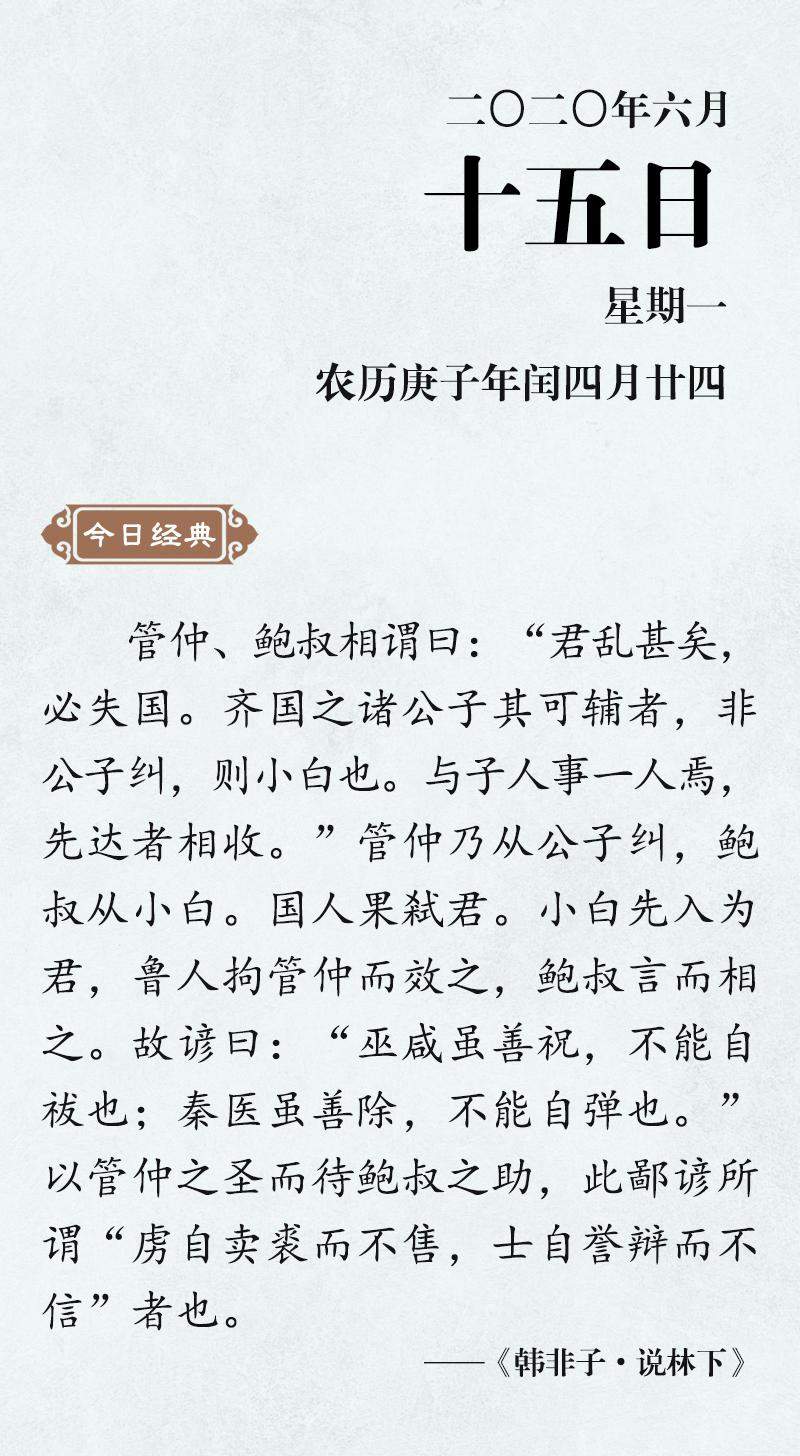 二〇二〇年六月

十五日

星期一

农历庚子年闰四月廿四

今日经典

管仲、鲍叔相谓曰：“君乱甚矣，必失国。齐国之诸公子其可辅者，非公子纠，则小白也。与子人事一人焉，先达者相收。”管仲乃从公子纠，鲍叔从小白。国人果弑君。小白先入为君，鲁人拘管仲而效之，鲍叔言而相之。故谚曰：“巫咸虽善祝，不能自祓也；秦医虽善除，不能自弹也。”以管仲之圣而待鲍叔之助，此鄙谚所谓“虏自卖裘而不售，士自誉辩而不信”者也。

——《韩非子·说林下》